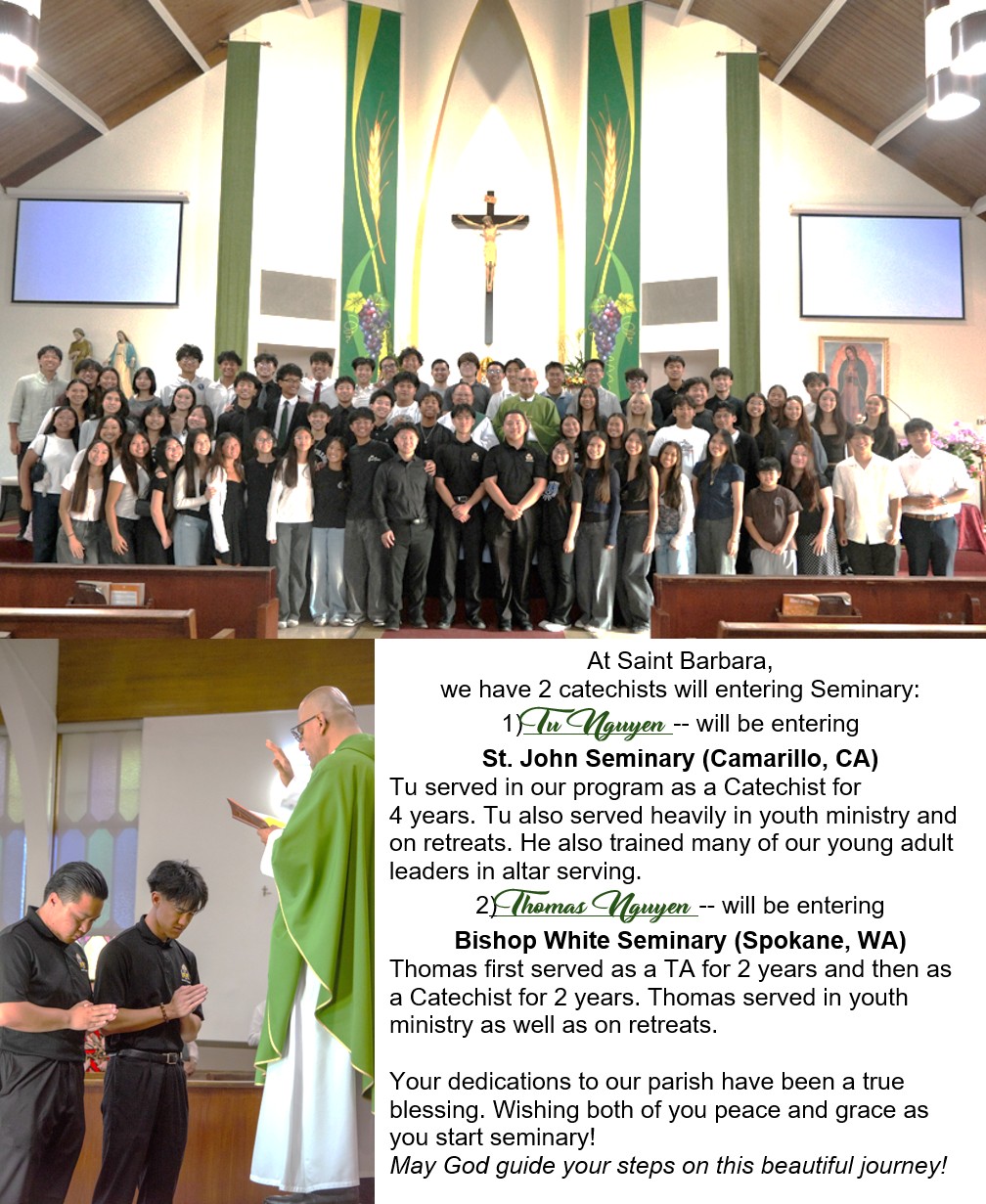 At Saint Barbara,
we have 2 catechists will entering Seminary:

1) Tu Nguyen -- will be entering

St. John Seminary (Camarillo, CA)

Tu served in our program as a Catechist for 4 years. Tu also served heavily in youth ministry and on retreats. He also trained many of our young adult leaders in altar serving.

2) Thomas Nguyen -- will be entering

Bishop White Seminary (Spokane, WA)

Thomas first served as a TA for 2 years and then as a Catechist for 2 years. Thomas served in youth ministry as well as on retreats.

Your dedications to our parish have been a true blessing. Wishing both of you peace and grace as you start seminary!
May God guide your steps on this beautiful journey!